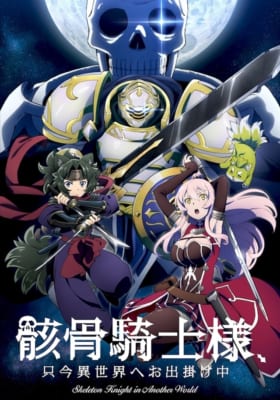 骸骨騎士様、
只今異世界へお出掛け中
Skeleton Knight in Another World